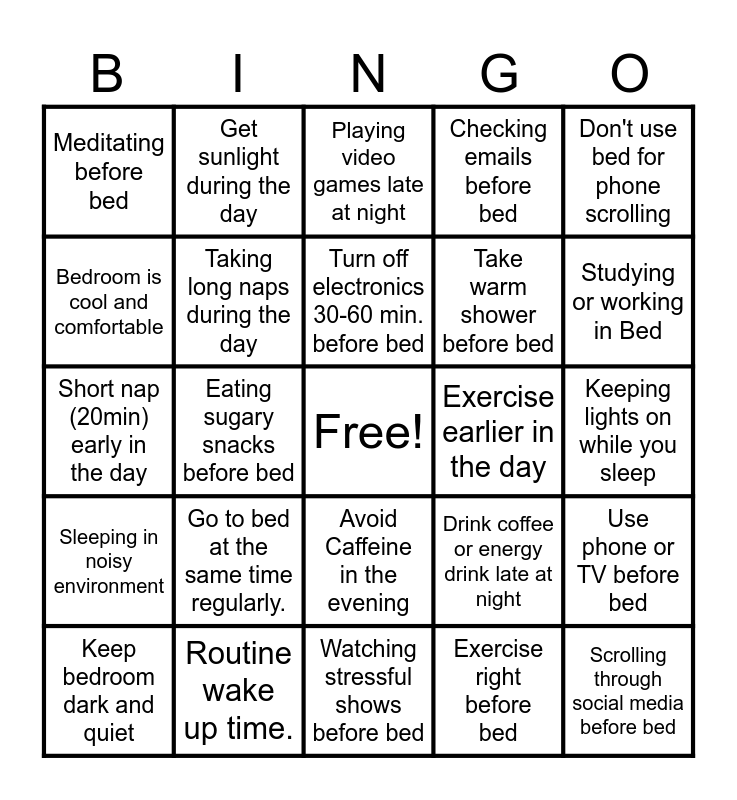 | B | I | N | G | O |
|---|---|---|---|---|
| Meditating before bed | Get sunlight during the day | Playing video games late at night | Checking emails before bed | Don't use bed for phone scrolling |
| Bedroom is cool and comfortable | Taking long naps during the day | Turn off electronics 30-60 min. before bed | Take warm shower before bed | Studying or working in Bed |
| Short nap (20min) early in the day | Eating sugary snacks before bed | Free! | Exercise earlier in the day | Keeping lights on while you sleep |
| Sleeping in noisy environment | Go to bed at the same time regularly. | Avoid Caffeine in the evening | Drink coffee or energy drink late at night | Use phone or TV before bed |
| Keep bedroom dark and quiet | Routine wake up time. | Watching stressful shows before bed | Exercise right before bed | Scrolling through social media before bed |